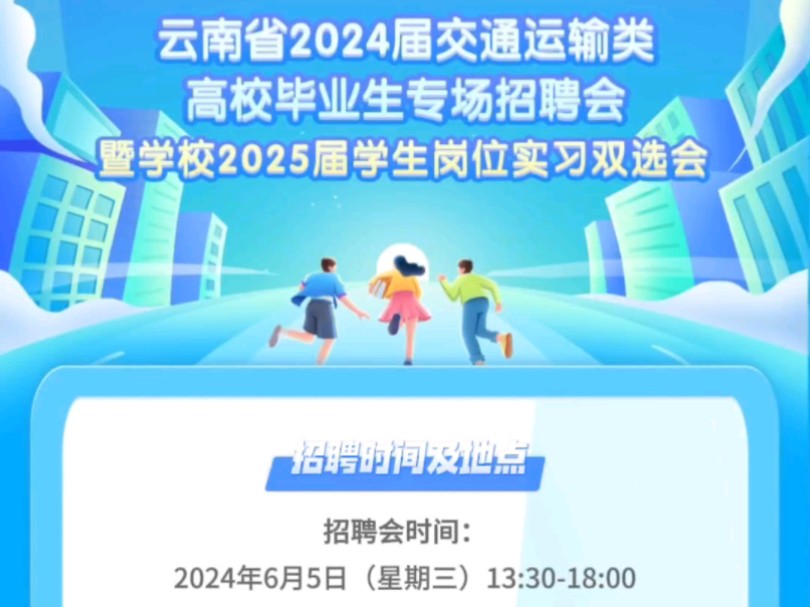 云南省2024届交通运输类
高校毕业生专场招聘会
暨学校2025届学生岗位实习双选会

招聘时间及地点

招聘会时间：
2024年6月5日（星期三）13:30-18:00